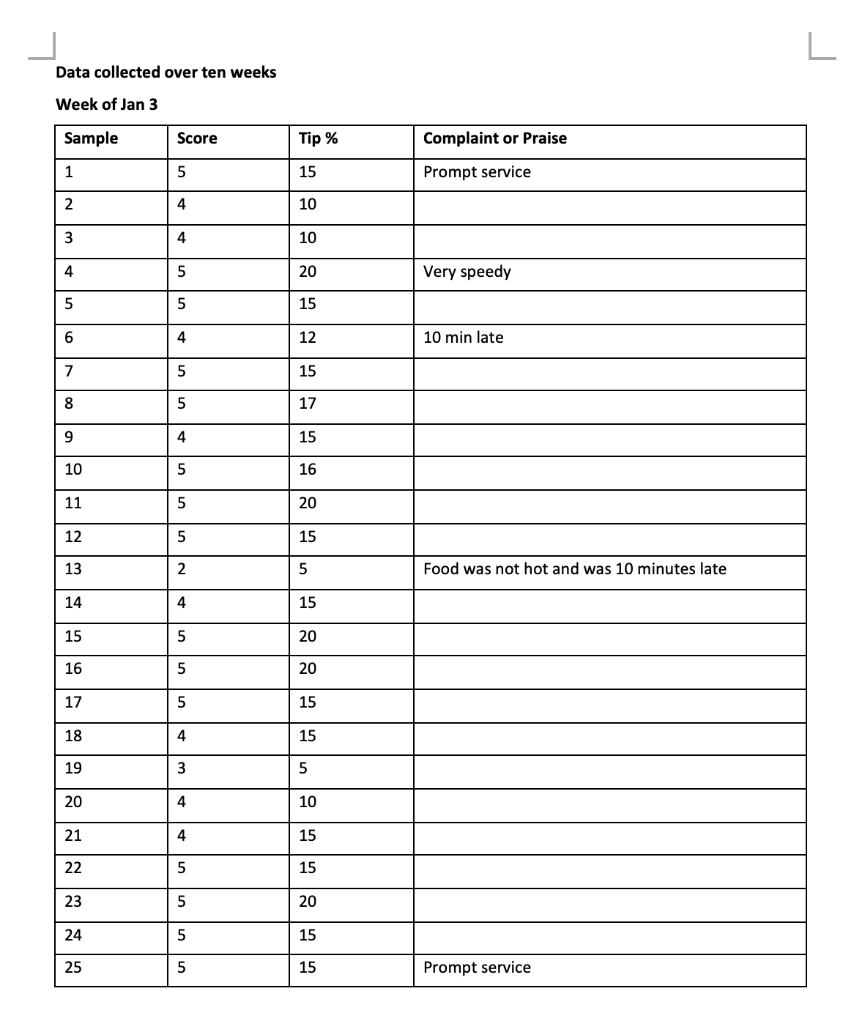 Data collected over ten weeks

Week of Jan 3

| Sample | Score | Tip % | Complaint or Praise |
|---|---|---|---|
| 1 | 5 | 15 | Prompt service |
| 2 | 4 | 10 | |
| 3 | 4 | 10 | |
| 4 | 5 | 20 | Very speedy |
| 5 | 5 | 15 | |
| 6 | 4 | 12 | 10 min late |
| 7 | 5 | 15 | |
| 8 | 5 | 17 | |
| 9 | 4 | 15 | |
| 10 | 5 | 16 | |
| 11 | 5 | 20 | |
| 12 | 5 | 15 | |
| 13 | 2 | 5 | Food was not hot and was 10 minutes late |
| 14 | 4 | 15 | |
| 15 | 5 | 20 | |
| 16 | 5 | 20 | |
| 17 | 5 | 15 | |
| 18 | 4 | 15 | |
| 19 | 3 | 5 | |
| 20 | 4 | 10 | |
| 21 | 4 | 15 | |
| 22 | 5 | 15 | |
| 23 | 5 | 20 | |
| 24 | 5 | 15 | |
| 25 | 5 | 15 | Prompt service |